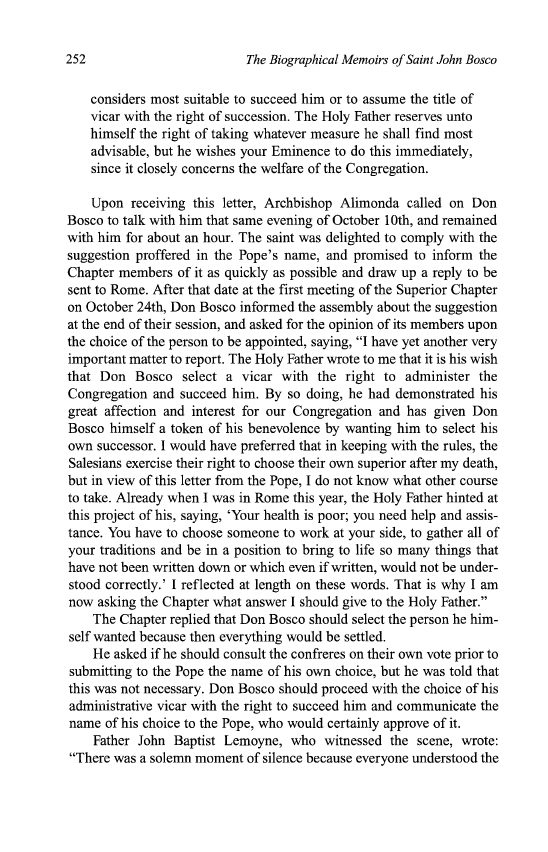 252 The Biographical Memoirs of Saint John Bosco

considers most suitable to succeed him or to assume the title of vicar with the right of succession. The Holy Father reserves unto himself the right of taking whatever measure he shall find most advisable, but he wishes your Eminence to do this immediately, since it closely concerns the welfare of the Congregation.

Upon receiving this letter, Archbishop Alimonda called on Don Bosco to talk with him that same evening of October 10th, and remained with him for about an hour. The saint was delighted to comply with the suggestion proffered in the Pope's name, and promised to inform the Chapter members of it as quickly as possible and draw up a reply to be sent to Rome. After that date at the first meeting of the Superior Chapter on October 24th, Don Bosco informed the assembly about the suggestion at the end of their session, and asked for the opinion of its members upon the choice of the person to be appointed, saying, "I have yet another very important matter to report. The Holy Father wrote to me that it is his wish that Don Bosco select a vicar with the right to administer the Congregation and succeed him. By so doing, he had demonstrated his great affection and interest for our Congregation and has given Don Bosco himself a token of his benevolence by wanting him to select his own successor. I would have preferred that in keeping with the rules, the Salesians exercise their right to choose their own superior after my death, but in view of this letter from the Pope, I do not know what other course to take. Already when I was in Rome this year, the Holy Father hinted at this project of his, saying, 'Your health is poor; you need help and assistance. You have to choose someone to work at your side, to gather all of your traditions and be in a position to bring to life so many things that have not been written down or which even if written, would not be understood correctly.' I reflected at length on these words. That is why I am now asking the Chapter what answer I should give to the Holy Father."

The Chapter replied that Don Bosco should select the person he himself wanted because then everything would be settled.

He asked if he should consult the confreres on their own vote prior to submitting to the Pope the name of his own choice, but he was told that this was not necessary. Don Bosco should proceed with the choice of his administrative vicar with the right to succeed him and communicate the name of his choice to the Pope, who would certainly approve of it.

Father John Baptist Lemoyne, who witnessed the scene, wrote: "There was a solemn moment of silence because everyone understood the